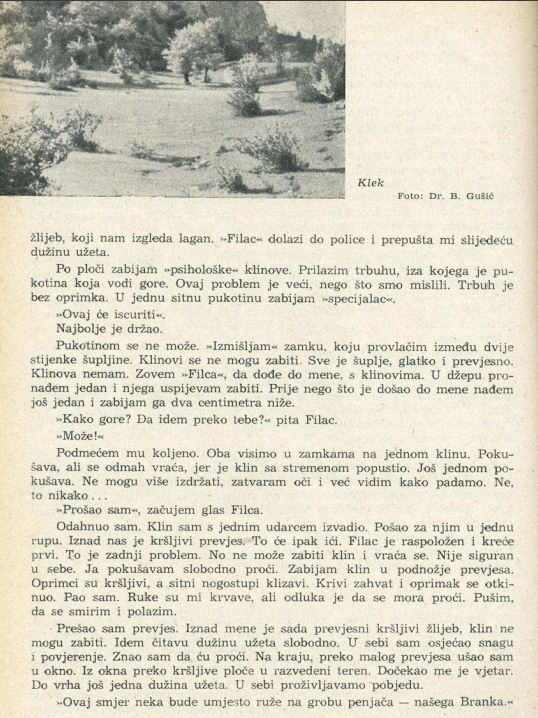 Klek
Foto: Dr. B. Gušić

žlijeb, koji nam izgleda lagan. »Filac« dolazi do police i prepušta mi slijedeću dužinu užeta.

Po ploči zabijam »psihološke« klinove. Prilazim trbuhu, iza kojega je pukotina koja vodi gore. Ovaj problem je veći, nego što smo mislili. Trbuh je bez oprimka. U jednu sitnu pukotinu zabijam »specijalac«.

»Ovaj će iscuriti«.

Najbolje je držao.

Pukotinom se ne može. »Izmišljam« zamku, koju provlačim između dvije stijenke šupljine. Klinovi se ne mogu zabiti. Sve je šuplje, glatko i prevjesno. Klinova nemam. Zovem »Filca«, da dođe do mene, s klinovima. U džepu pronađem jedan i njega uspijevam zabiti. Prije nego što je došao do mene nađem još jedan i zabijam ga dva centimetra niže.

»Kako gore? Da idem preko tebe?« pita Filac.

»Može!«

Podmećem mu koljeno. Oba visimo u zamkama na jednom klinu. Pokušava, ali se odmah vraća, jer je klin sa stremenom popustio. Još jednom pokušava. Ne mogu više izdržati, zatvaram oči i već vidim kako padamo. Ne, to nikako...

»Prošao sam«, začujem glas Filca.

Odahnuo sam. Klin sam s jednim udarcem izvadio. Pošao za njim u jednu rupu. Iznad nas je kršljivi prevjes. To će ipak ići. Filac je raspoložen i kreće prvi. To je zadnji problem. No ne može zabiti klin i vraća se. Nije siguran u sebe. Ja pokušavam slobodno proći. Zabijam klin u podnožje prevjesa. Oprimci su kršljivi, a sitni nogostupi klizavi. Krivi zahvat i oprimak se otkinuo. Pao sam. Ruke su mi krvave, ali odluka je da se mora proći. Pušim, da se smirim i polazim.

Prešao sam prevjes. Iznad mene je sada prevjesni kršljivi žlijeb, klin ne mogu zabiti. Idem čitavu dužinu užeta slobodno. U sebi sam osjećao snagu i povjerenje. Znao sam da ću proći. Na kraju, preko malog prevjesa ušao sam u okno. Iz okna preko kršljive ploče u razvedeni teren. Dočekao me je vjetar. Do vrha još jedna dužina užeta. U sebi proživljavamo pobjedu.

»Ovaj smjer neka bude umjesto ruže na grobu penjača — našega Branka.«